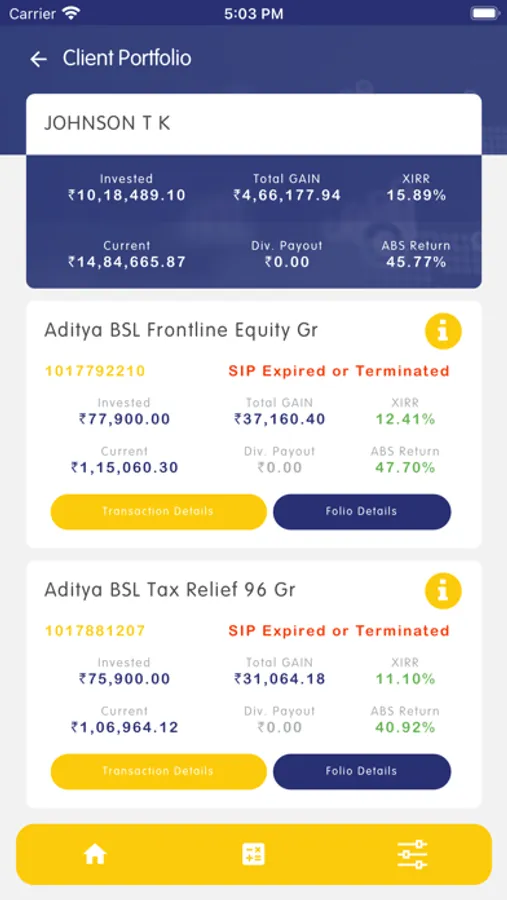 Carrier 5:03 PM

Client Portfolio

JOHNSON T K

Invested
₹10,18,489.10

Total GAIN
₹4,66,177.94

XIRR
15.89%

Current
₹14,84,665.87

Div. Payout
₹0.00

ABS Return
45.77%

Aditya BSL Frontline Equity Gr

1017792210

SIP Expired or Terminated

Invested
₹77,900.00

Total GAIN
₹37,160.40

XIRR
12.41%

Current
₹1,15,060.30

Div. Payout
₹0.00

ABS Return
47.70%

Transaction Details

Folio Details

Aditya BSL Tax Relief 96 Gr

1017881207

SIP Expired or Terminated

Invested
₹75,900.00

Total GAIN
₹31,064.18

XIRR
11.10%

Current
₹1,06,964.12

Div. Payout
₹0.00

ABS Return
40.92%

Transaction Details

Folio Details